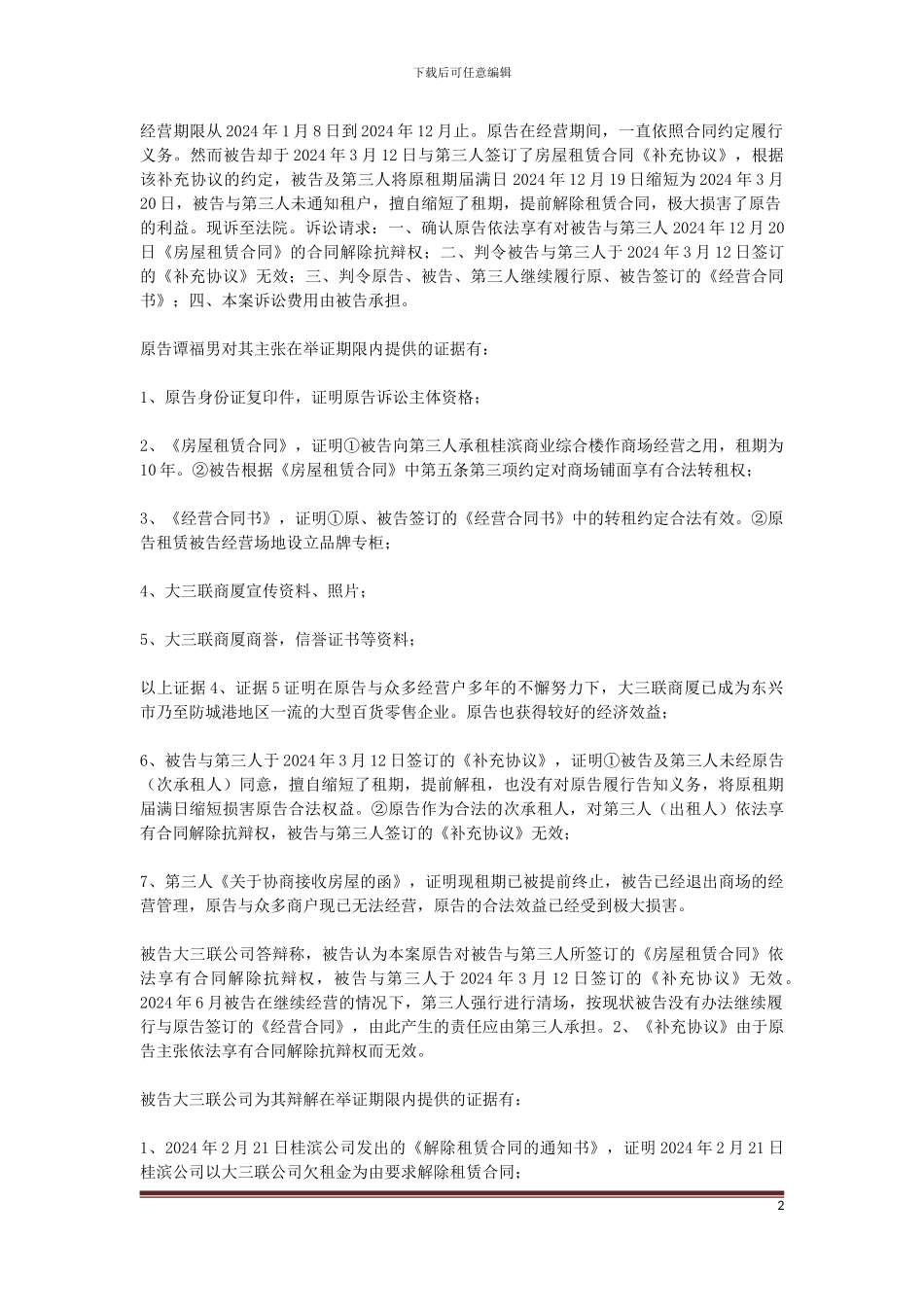 下载后可任意编辑

经营期限从 2024 年 1 月 8 日到 2024 年 12 月止。原告在经营期间，一直依照合同约定履行义务。然而被告却于 2024 年 3 月 12 日与第三人签订了房屋租赁合同《补充协议》，根据该补充协议的约定，被告及第三人将原租期届满日 2024 年 12 月 19 日缩短为 2024 年 3 月 20 日，被告与第三人未通知租户，擅自缩短了租期，提前解除租赁合同，极大损害了原告的利益。现诉至法院。诉讼请求：一、确认原告依法享有对被告与第三人 2024 年 12 月 20 日《房屋租赁合同》的合同解除抗辩权；二、判令被告与第三人于 2024 年 3 月 12 日签订的《补充协议》无效；三、判令原告、被告、第三人继续履行原、被告签订的《经营合同书》；四、本案诉讼费用由被告承担。

原告谭福男对其主张在举证期限内提供的证据有：

1、原告身份证复印件，证明原告诉讼主体资格；

2、《房屋租赁合同》，证明①被告向第三人承租桂滨商业综合楼作商场经营之用，租期为 10 年。②被告根据《房屋租赁合同》中第五条第三项约定对商场铺面享有合法转租权；

3、《经营合同书》，证明①原、被告签订的《经营合同书》中的转租约定合法有效。②原告租赁被告经营场地设立品牌专柜；

4、大三联商厦宣传资料、照片；

5、大三联商厦商誉，信誉证书等资料；

以上证据 4、证据 5 证明在原告与众多经营户多年的不懈努力下，大三联商厦已成为东兴市乃至防城港地区一流的大型百货零售企业。原告也获得较好的经济效益；

6、被告与第三人于 2024 年 3 月 12 日签订的《补充协议》，证明①被告及第三人未经原告（次承租人）同意，擅自缩短了租期，提前解租，也没有对原告履行告知义务，将原租期届满日缩短损害原告合法权益。②原告作为合法的次承租人，对第三人（出租人）依法享有合同解除抗辩权，被告与第三人签订的《补充协议》无效；

7、第三人《关于协商接收房屋的函》，证明现租期已被提前终止，被告已经退出商场的经营管理，原告与众多商户现已无法经营，原告的合法效益已经受到极大损害。

被告大三联公司答辩称，被告认为本案原告对被告与第三人所签订的《房屋租赁合同》依法享有合同解除抗辩权，被告与第三人于 2024 年 3 月 12 日签订的《补充协议》无效。2024 年 6 月被告在继续经营的情况下，第三人强行进行清场，按现状被告没有办法继续履行与原告签订的《经营合同》，由此产生的责任应由第三人承担。2、《补充协议》由于原告主张依法享有合同解除抗辩权而无效。

被告大三联公司为其辩解在举证期限内提供的证据有：

1、2024 年 2 月 21 日桂滨公司发出的《解除租赁合同的通知书》，证明 2024 年 2 月 21 日桂滨公司以大三联公司欠租金为由要求解除租赁合同；

2